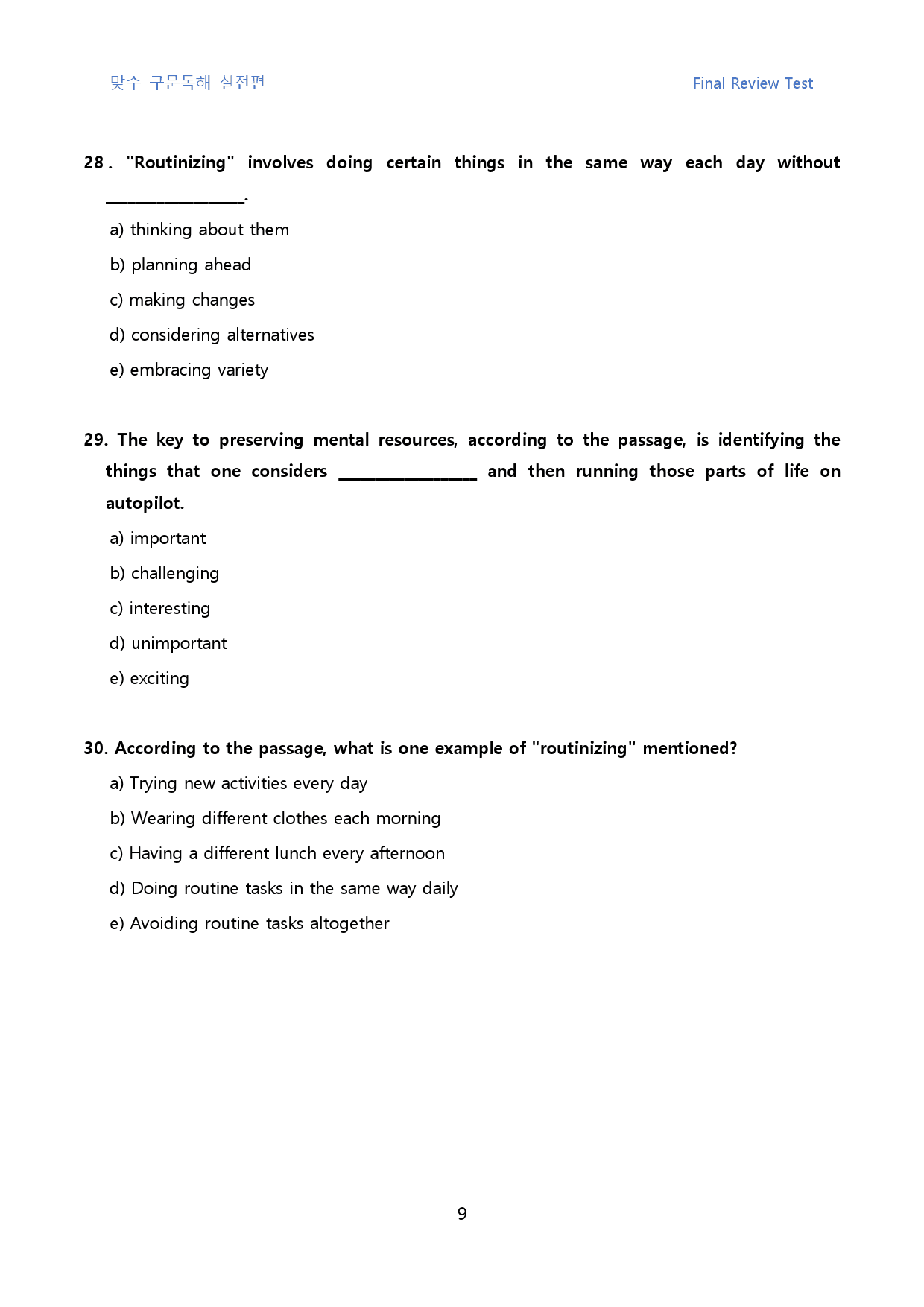 맞수 구문독해 실전편 Final Review Test

28. "Routinizing" involves doing certain things in the same way each day without ____.

a) thinking about them

b) planning ahead

c) making changes

d) considering alternatives

e) embracing variety

29. The key to preserving mental resources, according to the passage, is identifying the things that one considers ____ and then running those parts of life on autopilot.

a) important

b) challenging

c) interesting

d) unimportant

e) exciting

30. According to the passage, what is one example of "routinizing" mentioned?

a) Trying new activities every day

b) Wearing different clothes each morning

c) Having a different lunch every afternoon

d) Doing routine tasks in the same way daily

e) Avoiding routine tasks altogether

9